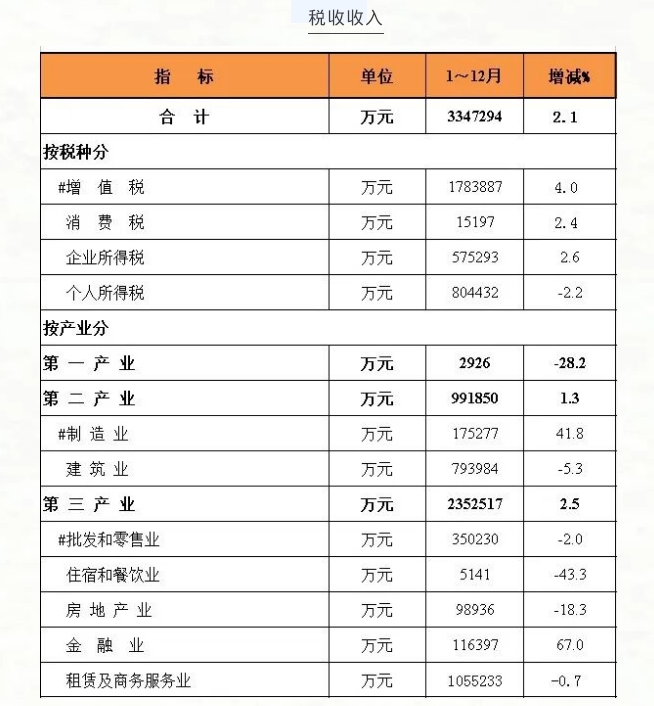 税收收入

| 指　标 | 单位 | 1～12月 | 增减% |
|---|---|---|---|
| 合　计 | 万元 | 3347294 | 2.1 |
| 按税种分 | | | |
| #增　值　税 | 万元 | 1783887 | 4.0 |
| 消　费　税 | 万元 | 15197 | 2.4 |
| 企业所得税 | 万元 | 575293 | 2.6 |
| 个人所得税 | 万元 | 804432 | -2.2 |
| 按产业分 | | | |
| 第 一 产 业 | 万元 | 2926 | -28.2 |
| 第 二 产 业 | 万元 | 991850 | 1.3 |
| #制 造 业 | 万元 | 175277 | 41.8 |
| 建 筑 业 | 万元 | 793984 | -5.3 |
| 第 三 产 业 | 万元 | 2352517 | 2.5 |
| #批发和零售业 | 万元 | 350230 | -2.0 |
| 住宿和餐饮业 | 万元 | 5141 | -43.3 |
| 房 地 产 业 | 万元 | 98936 | -18.3 |
| 金　融　业 | 万元 | 116397 | 67.0 |
| 租赁及商务服务业 | 万元 | 1055233 | -0.7 |